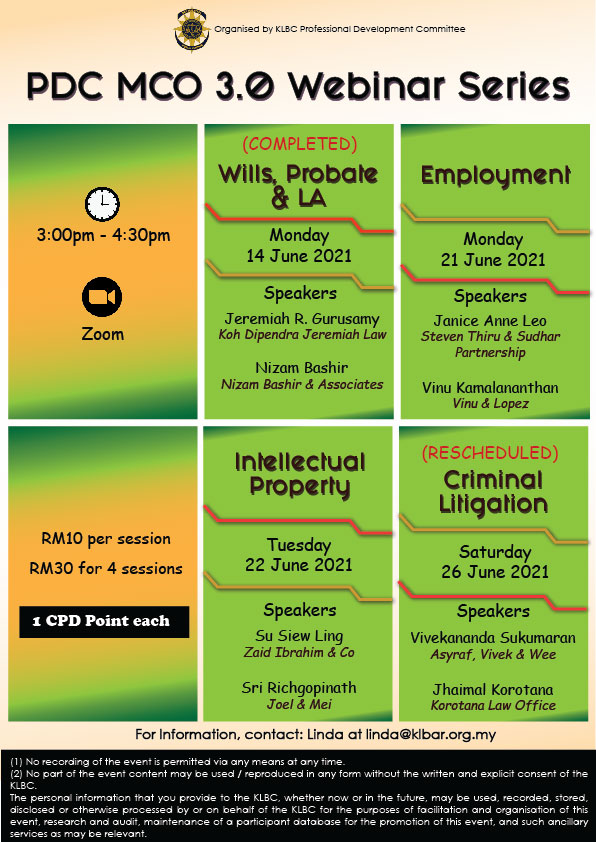 Organised by KLBC Professional Development Committee

PDC MCO 3.0 Webinar Series

3:00pm - 4:30pm

Zoom

(COMPLETED)

Wills, Probate & LA

Monday
14 June 2021

Speakers

Jeremiah R. Gurusamy
Koh Dipendra Jeremiah Law

Nizam Bashir
Nizam Bashir & Associates

Employment

Monday
21 June 2021

Speakers

Janice Anne Leo
Steven Thiru & Sudhar Partnership

Vinu Kamalananthan
Vinu & Lopez

RM10 per session

RM30 for 4 sessions

1 CPD Point each

Intellectual Property

Tuesday
22 June 2021

Speakers

Su Siew Ling
Zaid Ibrahim & Co

Sri Richgopinath
Joel & Mei

(RESCHEDULED)

Criminal Litigation

Saturday
26 June 2021

Speakers

Vivekananda Sukumaran
Asyraf, Vivek & Wee

Jhaimal Korotana
Korotana Law Office

For Information, contact: Linda at linda@klbar.org.my

(1) No recording of the event is permitted via any means at any time.
(2) No part of the event content may be used / reproduced in any form without the written and explicit consent of the KLBC.
The personal information that you provide to the KLBC, whether now or in the future, may be used, recorded, stored, disclosed or otherwise processed by or on behalf of the KLBC for the purposes of facilitation and organisation of this event, research and audit, maintenance of a participant database for the promotion of this event, and such ancillary services as may be relevant.